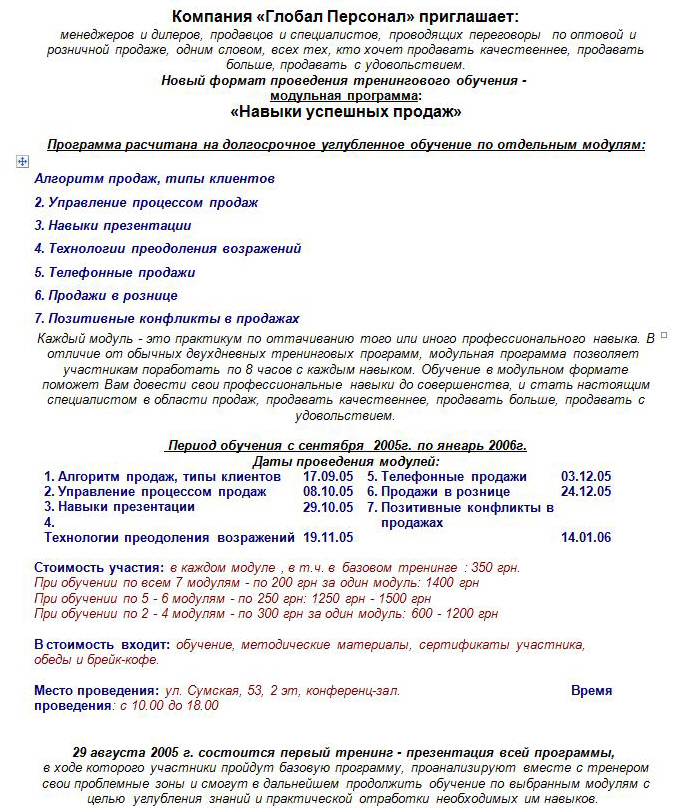 Компания «Глобал Персонал» приглашает:
менеджеров и дилеров, продавцов и специалистов, проводящих переговоры по оптовой и розничной продаже, одним словом, всех тех, кто хочет продавать качественнее, продавать больше, продавать с удовольствием.
Новый формат проведения тренингового обучения - модульная программа:
«Навыки успешных продаж»

Программа расчитана на долгосрочное углубленное обучение по отдельным модулям:

Алгоритм продаж, типы клиентов
2. Управление процессом продаж
3. Навыки презентации
4. Технологии преодоления возражений
5. Телефонные продажи
6. Продажи в рознице
7. Позитивные конфликты в продажах

Каждый модуль - это практикум по оттачиванию того или иного профессионального навыка. В отличие от обычных двухдневных тренинговых программ, модульная программа позволяет участникам поработать по 8 часов с каждым навыком. Обучение в модульном формате поможет Вам довести свои профессиональные навыки до совершенства, и стать настоящим специалистом в области продаж, продавать качественнее, продавать больше, продавать с удовольствием.

Период обучения с сентября 2005г. по январь 2006г.
Даты проведения модулей:

| | | | |
|---|---|---|---|
| 1. Алгоритм продаж, типы клиентов | 17.09.05 | 5. Телефонные продажи | 03.12.05 |
| 2. Управление процессом продаж | 08.10.05 | 6. Продажи в рознице | 24.12.05 |
| 3. Навыки презентации | 29.10.05 | 7. Позитивные конфликты в продажах | |
| 4. Технологии преодоления возражений | 19.11.05 | | 14.01.06 |

Стоимость участия: в каждом модуле , в т.ч. в базовом тренинге : 350 грн.
При обучении по всем 7 модулям - по 200 грн за один модуль: 1400 грн
При обучении по 5 - 6 модулям - по 250 грн: 1250 грн - 1500 грн
При обучении по 2 - 4 модулям - по 300 грн за один модуль: 600 - 1200 грн

В стоимость входит: обучение, методические материалы, сертификаты участника, обеды и брейк-кофе.

Место проведения: ул. Сумская, 53, 2 эт, конференц-зал. Время проведения: с 10.00 до 18.00

29 августа 2005 г. состоится первый тренинг - презентация всей программы,
в ходе которого участники пройдут базовую программу, проанализируют вместе с тренером свои проблемные зоны и смогут в дальнейшем продолжить обучение по выбранным модулям с целью углубления знаний и практической отработки необходимых им навыков.